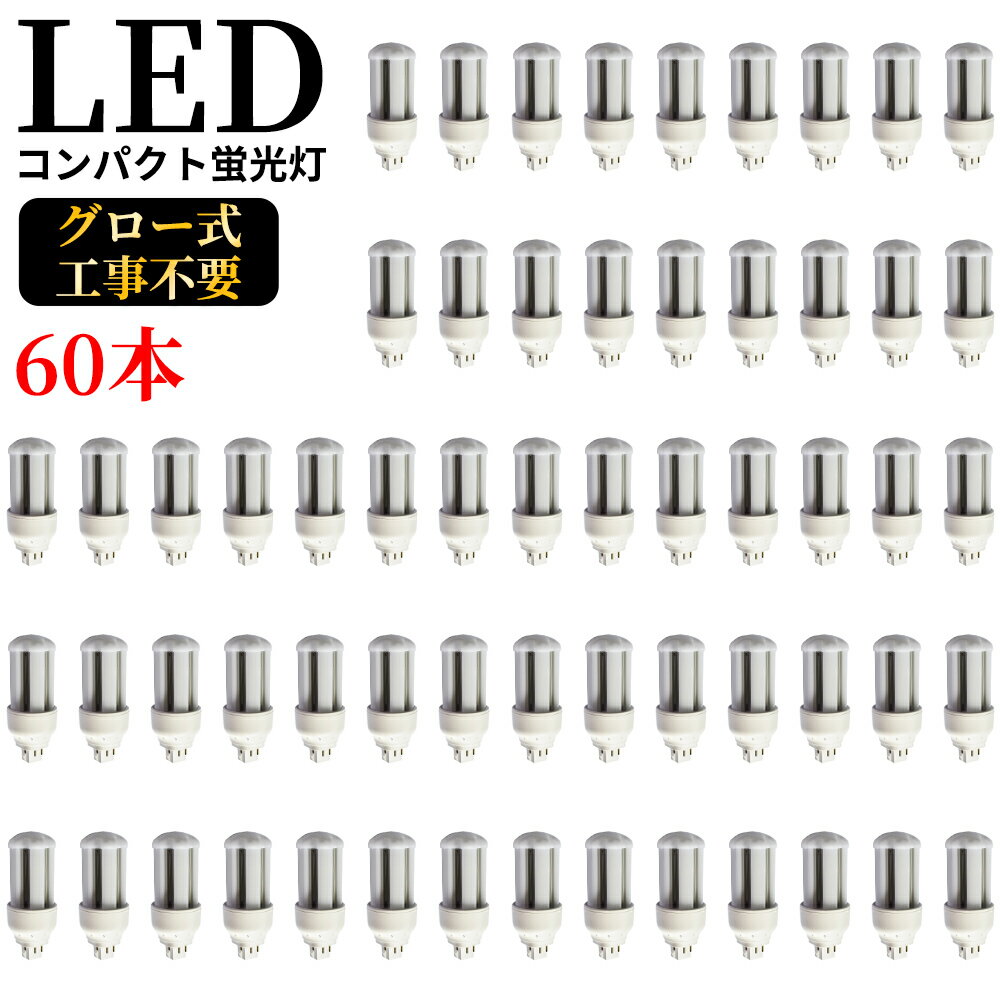 LED
コンパクト蛍光灯

グロー式
工事不要

60本